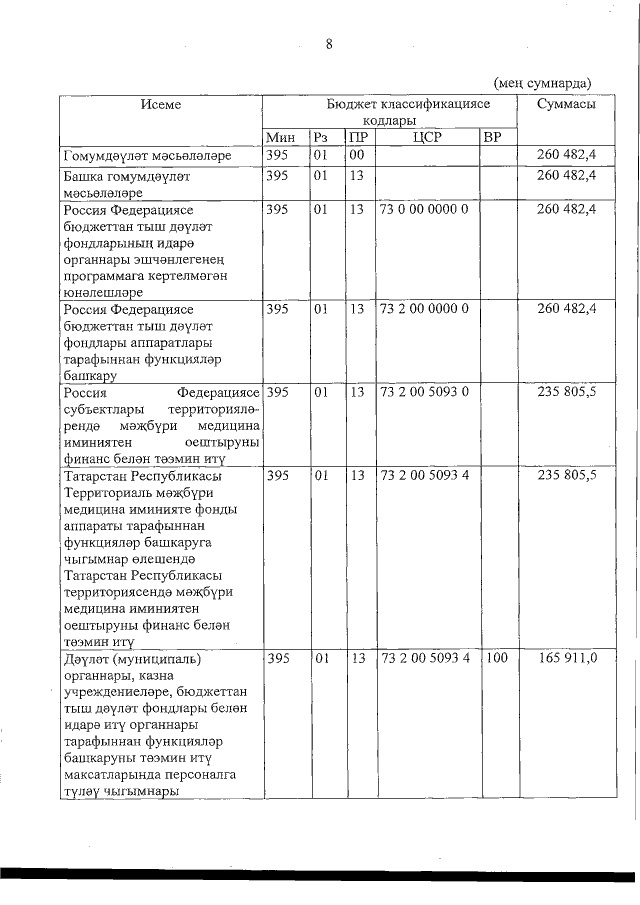 8

(мең сумнарда)

| Исеме | Бюджет классификациясе кодлары | | | | | Суммасы |
|---|---|---|---|---|---|---|
| | Мин | Рз | ПР | ЦСР | ВР | |
| Гомумдәүләт мәсьәләләре | 395 | 01 | 00 | | | 260 482,4 |
| Башка гомумдәүләт мәсьәләләре | 395 | 01 | 13 | | | 260 482,4 |
| Россия Федерациясе бюджеттан тыш дәүләт фондларының идарә органнары эшчәнлегенең программага кертелмәгән юнәлешләре | 395 | 01 | 13 | 73 0 00 0000 0 | | 260 482,4 |
| Россия Федерациясе бюджеттан тыш дәүләт фондлары аппаратлары тарафыннан функцияләр башкару | 395 | 01 | 13 | 73 2 00 0000 0 | | 260 482,4 |
| Россия Федерациясе субъектлары территорияләрендә мәҗбүри медицина иминиятен оештыруны финанс белән тәэмин итү | 395 | 01 | 13 | 73 2 00 5093 0 | | 235 805,5 |
| Татарстан Республикасы Территориаль мәҗбүри медицина иминияте фонды аппараты тарафыннан функцияләр башкаруга чыгымнар өлешендә Татарстан Республикасы территориясендә мәҗбүри медицина иминиятен оештыруны финанс белән тәэмин итү | 395 | 01 | 13 | 73 2 00 5093 4 | | 235 805,5 |
| Дәүләт (муниципаль) органнары, казна учреждениеләре, бюджеттан тыш дәүләт фондлары белән идарә итү органнары тарафыннан функцияләр башкаруны тәэмин итү максатларында персоналга түләү чыгымнары | 395 | 01 | 13 | 73 2 00 5093 4 | 100 | 165 911,0 |